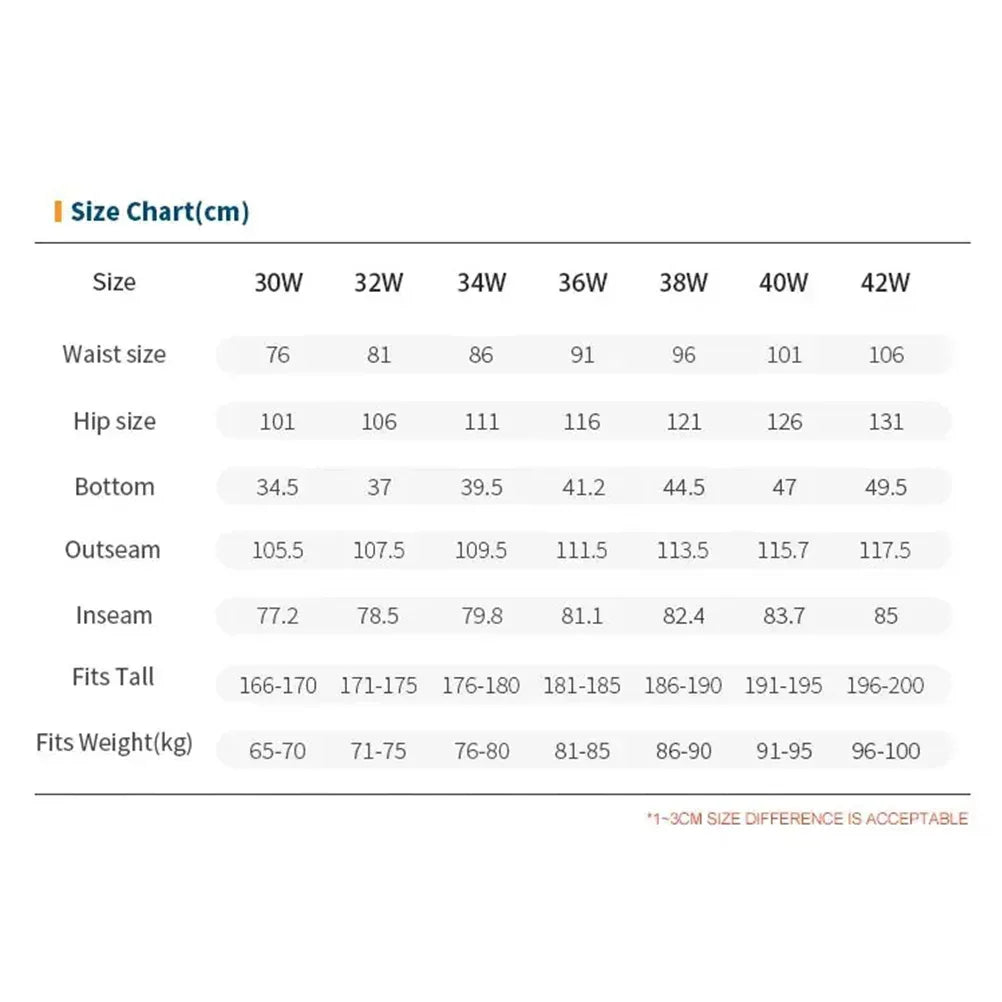 Size Chart(cm)

| Size | 30W | 32W | 34W | 36W | 38W | 40W | 42W |
|---|---|---|---|---|---|---|---|
| Waist size | 76 | 81 | 86 | 91 | 96 | 101 | 106 |
| Hip size | 101 | 106 | 111 | 116 | 121 | 126 | 131 |
| Bottom | 34.5 | 37 | 39.5 | 41.2 | 44.5 | 47 | 49.5 |
| Outseam | 105.5 | 107.5 | 109.5 | 111.5 | 113.5 | 115.7 | 117.5 |
| Inseam | 77.2 | 78.5 | 79.8 | 81.1 | 82.4 | 83.7 | 85 |
| Fits Tall | 166-170 | 171-175 | 176-180 | 181-185 | 186-190 | 191-195 | 196-200 |
| Fits Weight(kg) | 65-70 | 71-75 | 76-80 | 81-85 | 86-90 | 91-95 | 96-100 |

*1~3CM SIZE DIFFERENCE IS ACCEPTABLE